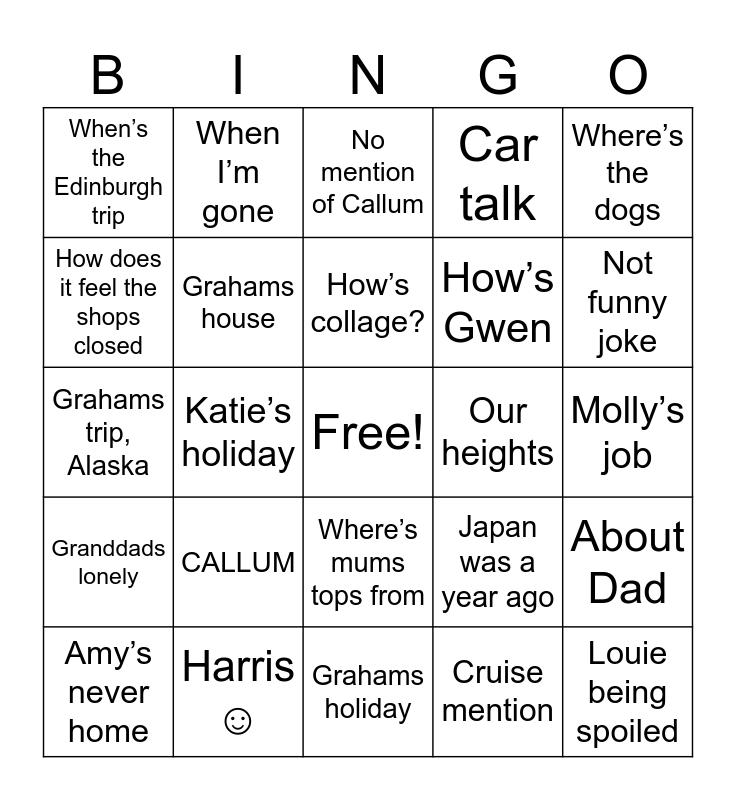 | B | I | N | G | O |
|---|---|---|---|---|
| When's the Edinburgh trip | When I'm gone | No mention of Callum | Car talk | Where's the dogs |
| How does it feel the shops closed | Grahams house | How's collage? | How's Gwen | Not funny joke |
| Grahams trip, Alaska | Katie's holiday | Free! | Our heights | Molly's job |
| Granddads lonely | CALLUM | Where's mums tops from | Japan was a year ago | About Dad |
| Amy's never home | Harris ☺ | Grahams holiday | Cruise mention | Louie being spoiled |